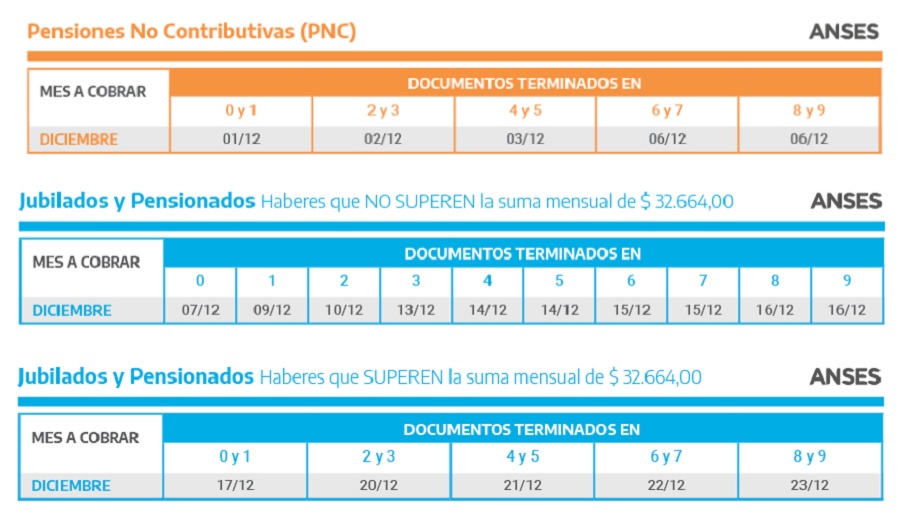 Pensiones No Contributivas (PNC)

ANSES

| MES A COBRAR | DOCUMENTOS TERMINADOS EN | | | | |
|---|---|---|---|---|---|
| | 0 y 1 | 2 y 3 | 4 y 5 | 6 y 7 | 8 y 9 |
| DICIEMBRE | 01/12 | 02/12 | 03/12 | 06/12 | 06/12 |

Jubilados y Pensionados Haberes que NO SUPEREN la suma mensual de $ 32.664,00

ANSES

| MES A COBRAR | DOCUMENTOS TERMINADOS EN | | | | | | | | | |
|---|---|---|---|---|---|---|---|---|---|---|
| | 0 | 1 | 2 | 3 | 4 | 5 | 6 | 7 | 8 | 9 |
| DICIEMBRE | 07/12 | 09/12 | 10/12 | 13/12 | 14/12 | 14/12 | 15/12 | 15/12 | 16/12 | 16/12 |

Jubilados y Pensionados Haberes que SUPEREN la suma mensual de $ 32.664,00

ANSES

| MES A COBRAR | DOCUMENTOS TERMINADOS EN | | | | |
|---|---|---|---|---|---|
| | 0 y 1 | 2 y 3 | 4 y 5 | 6 y 7 | 8 y 9 |
| DICIEMBRE | 17/12 | 20/12 | 21/12 | 22/12 | 23/12 |